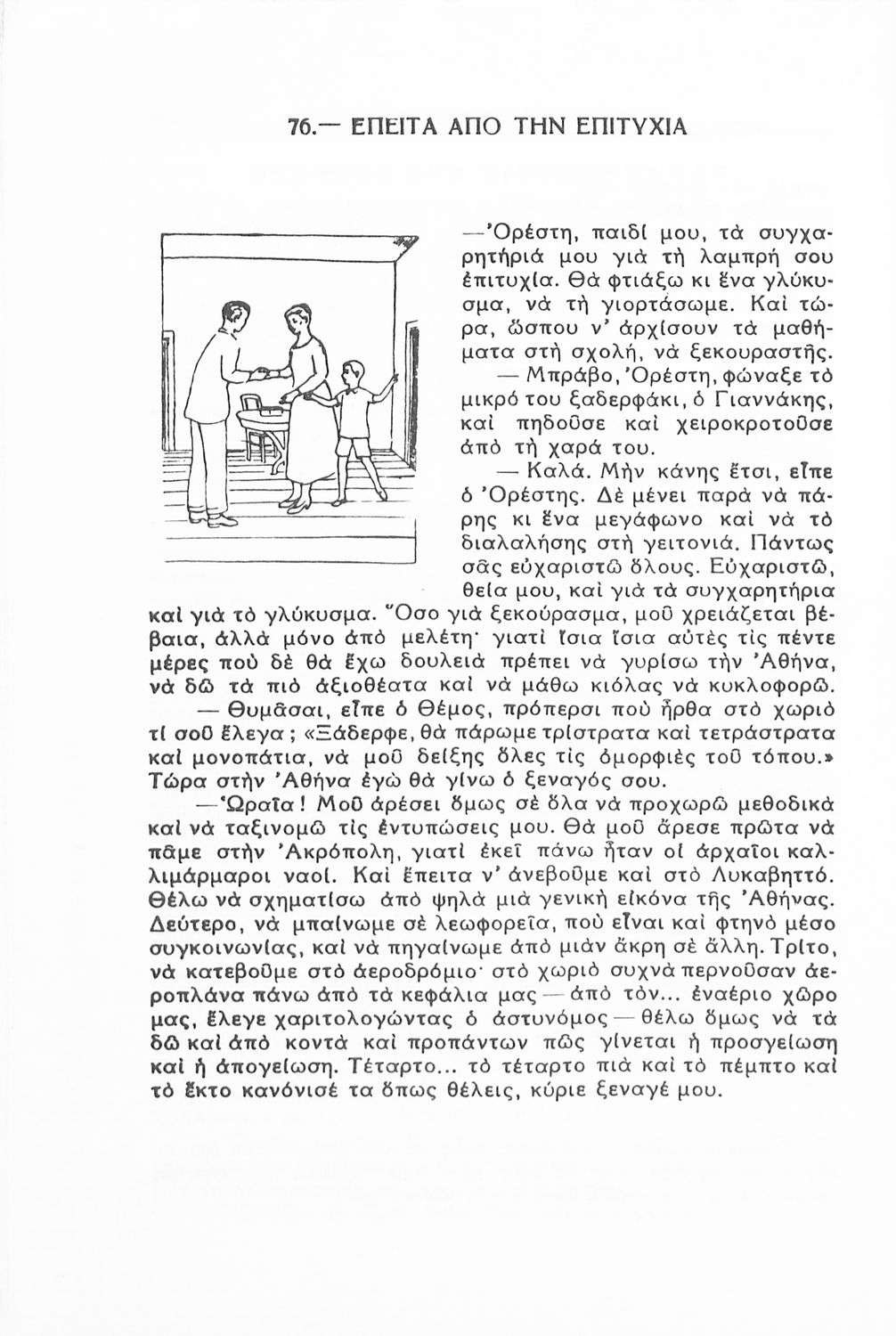 76.— ΕΠΕΙΤΑ ΑΠΟ ΤΗΝ ΕΠΙΤΥΧΙΑ

—Ὀρέστη, παιδί μου, τὰ συγχαρητήριά μου γιὰ τὴ λαμπρή σου ἐπιτυχία. Θὰ φτιάξω κι ἕνα γλύκυσμα, νὰ τὴ γιορτάσωμε. Καὶ τώρα, ὥσπου ν' ἀρχίσουν τὰ μαθήματα στὴ σχολή, νὰ ξεκουραστῆς.

— Μπράβο, Ὀρέστη, φώναξε τὸ μικρό του ξαδερφάκι, ὁ Γιαννάκης, καὶ πηδοῦσε καὶ χειροκροτοῦσε ἀπὸ τὴ χαρά του.

— Καλά. Μὴν κάνης ἔτσι, εἶπε ὁ Ὀρέστης. Δὲ μένει παρὰ νὰ πάρης κι ἕνα μεγάφωνο καὶ νὰ τὸ διαλαλήσης στὴ γειτονιά. Πάντως σᾶς εὐχαριστῶ ὅλους. Εὐχαριστῶ, θεία μου, καὶ γιὰ τὰ συγχαρητήρια καὶ γιὰ τὸ γλύκυσμα. Ὅσο γιὰ ξεκούρασμα, μοῦ χρειάζεται βέβαια, ἀλλὰ μόνο ἀπὸ μελέτη· γιατὶ ἴσια ἴσια αὐτὲς τὶς πέντε μέρες ποὺ δὲ θὰ ἔχω δουλειὰ πρέπει νὰ γυρίσω τὴν Ἀθήνα, νὰ δῶ τὰ πιὸ ἀξιοθέατα καὶ νὰ μάθω κιόλας νὰ κυκλοφορῶ.

— Θυμᾶσαι, εἶπε ὁ Θέμος, πρόπερσι ποὺ ἦρθα στὸ χωριὸ τί σοῦ ἔλεγα; «Ξάδερφε, θὰ πάρωμε τρίστρατα καὶ τετράστρατα καὶ μονοπάτια, νὰ μοῦ δείξης ὅλες τὶς ὀμορφιὲς τοῦ τόπου.» Τώρα στὴν Ἀθήνα ἐγὼ θὰ γίνω ὁ ξεναγός σου.

—Ὡραῖα! Μοῦ ἀρέσει ὅμως σὲ ὅλα νὰ προχωρῶ μεθοδικὰ καὶ νὰ ταξινομῶ τὶς ἐντυπώσεις μου. Θὰ μοῦ ἄρεσε πρῶτα νὰ πᾶμε στὴν Ἀκρόπολη, γιατὶ ἐκεῖ πάνω ἦταν οἱ ἀρχαῖοι καλλιμάρμαροι ναοί. Καὶ ἔπειτα ν' ἀνεβοῦμε καὶ στὸ Λυκαβηττό. Θέλω νὰ σχηματίσω ἀπὸ ψηλὰ μιὰ γενικὴ εἰκόνα τῆς Ἀθήνας. Δεύτερο, νὰ μπαίνωμε σὲ λεωφορεῖα, ποὺ εἶναι καὶ φτηνὸ μέσο συγκοινωνίας, καὶ νὰ πηγαίνωμε ἀπὸ μιὰν ἄκρη σὲ ἄλλη. Τρίτο, νὰ κατεβοῦμε στὸ ἀεροδρόμιο· στὸ χωριὸ συχνὰ περνοῦσαν ἀεροπλάνα πάνω ἀπὸ τὰ κεφάλια μας — ἀπὸ τὸν... ἐναέριο χῶρο μας, ἔλεγε χαριτολογώντας ὁ ἀστυνόμος — θέλω ὅμως νὰ τὰ δῶ καὶ ἀπὸ κοντὰ καὶ προπάντων πῶς γίνεται ἡ προσγείωση καὶ ἡ ἀπογείωση. Τέταρτο... τὸ τέταρτο πιὰ καὶ τὸ πέμπτο καὶ τὸ ἕκτο κανόνισέ τα ὅπως θέλεις, κύριε ξεναγέ μου.